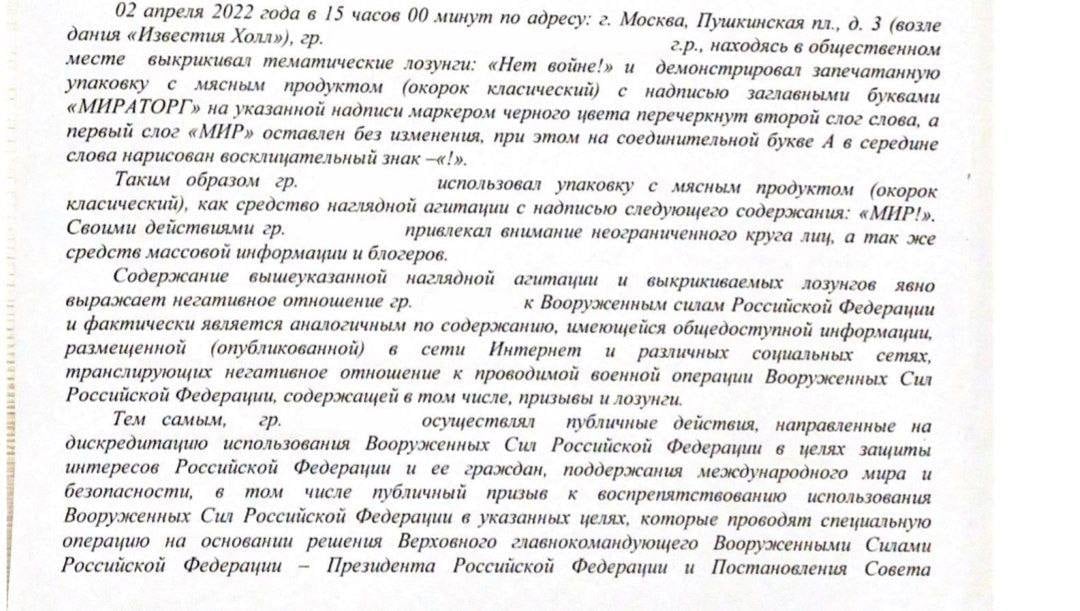 02 апреля 2022 года в 15 часов 00 минут по адресу: г. Москва, Пушкинская пл., д. 3 (возле дания «Известия Холл»), гр. г.р., находясь в общественном месте выкрикивал тематические лозунги: «Нет войне!» и демонстрировал запечатанную упаковку с мясным продуктом (окорок класический) с надписью заглавными буквами «МИРАТОРГ» на указанной надписи маркером черного цвета перечеркнут второй слог слова, а первый слог «МИР» оставлен без изменения, при этом на соединительной букве А в середине слова нарисован восклицательный знак –«!».

Таким образом гр. использовал упаковку с мясным продуктом (окорок класический), как средство наглядной агитации с надписью следующего содержания: «МИР!». Своими действиями гр. привлекал внимание неограниченного круга лиц, а так же средств массовой информации и блогеров.

Содержание вышеуказанной наглядной агитации и выкрикиваемых лозунгов явно выражает негативное отношение гр. к Вооруженным силам Российской Федерации и фактически является аналогичным по содержанию, имеющейся общедоступной информации, размещенной (опубликованной) в сети Интернет и различных социальных сетях, транслирующих негативное отношение к проводимой военной операции Вооруженных Сил Российской Федерации, содержащей в том числе, призывы и лозунги.

Тем самым, гр. осуществлял публичные действия, направленные на дискредитацию использования Вооруженных Сил Российской Федерации в целях защиты интересов Российской Федерации и ее граждан, поддержания международного мира и безопасности, в том числе публичный призыв к воспрепятствованию использования Вооруженных Сил Российской Федерации в указанных целях, которые проводят специальную операцию на основании решения Верховного главнокомандующего Вооруженными Силами Российской Федерации – Президента Российской Федерации и Постановления Совета